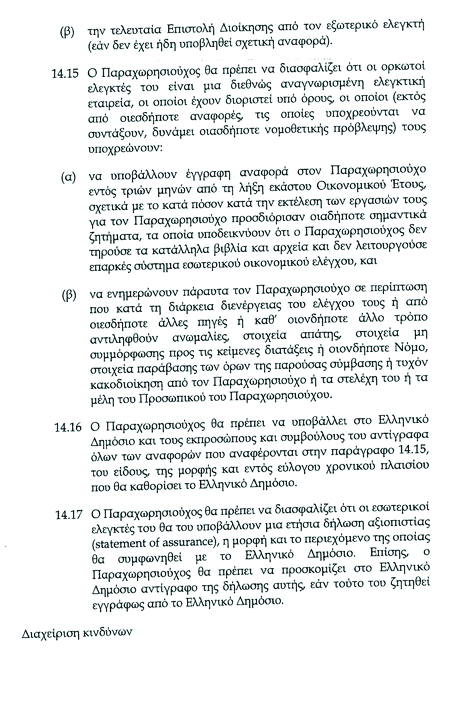 (β) την τελευταία Επιστολή Διοίκησης από τον εξωτερικό ελεγκτή (εάν δεν έχει ήδη υποβληθεί σχετική αναφορά).

14.15 Ο Παραχωρησιούχος θα πρέπει να διασφαλίζει ότι οι ορκωτοί ελεγκτές του είναι μια διεθνώς αναγνωρισμένη ελεγκτική εταιρεία, οι οποίοι έχουν διοριστεί υπό όρους, οι οποίοι (εκτός από οιεσδήποτε αναφορές, τις οποίες υποχρεούνται να συντάξουν, δυνάμει οιασδήποτε νομοθετικής πρόβλεψης) τους υποχρεώνουν:

(α) να υποβάλλουν έγγραφη αναφορά στον Παραχωρησιούχο εντός τριών μηνών από τη λήξη εκάστου Οικονομικού Έτους, σχετικά με το κατά πόσον κατά την εκτέλεση των εργασιών τους για τον Παραχωρησιούχο προσδιόρισαν οιαδήποτε σημαντικά ζητήματα, τα οποία υποδεικνύουν ότι ο Παραχωρησιούχος δεν τηρούσε τα κατάλληλα βιβλία και αρχεία και δεν λειτουργούσε επαρκές σύστημα εσωτερικού οικονομικού ελέγχου, και

(β) να ενημερώνουν πάραυτα τον Παραχωρησιούχο σε περίπτωση που κατά τη διάρκεια διενέργειας του ελέγχου τους ή από οιεσδήποτε άλλες πηγές ή καθ' οιονδήποτε άλλο τρόπο αντιληφθούν ανωμαλίες, στοιχεία απάτης, στοιχεία μη συμμόρφωσης προς τις κείμενες διατάξεις ή οιονδήποτε Νόμο, στοιχεία παράβασης των όρων της παρούσας σύμβασης ή τυχόν κακοδιοίκηση από τον Παραχωρησιούχο ή τα στελέχη του ή τα μέλη του Προσωπικού του Παραχωρησιούχου.

14.16 Ο Παραχωρησιούχος θα πρέπει να υποβάλλει στο Ελληνικό Δημόσιο και τους εκπροσώπους και συμβούλους του αντίγραφα όλων των αναφορών που αναφέρονται στην παράγραφο 14.15, του είδους, της μορφής και εντός εύλογου χρονικού πλαισίου που θα καθορίσει το Ελληνικό Δημόσιο.

14.17 Ο Παραχωρησιούχος θα πρέπει να διασφαλίζει ότι οι εσωτερικοί ελεγκτές του θα του υποβάλλουν μια ετήσια δήλωση αξιοπιστίας (statement of assurance), η μορφή και το περιεχόμενο της οποίας θα συμφωνηθεί με το Ελληνικό Δημόσιο. Επίσης, ο Παραχωρησιούχος θα πρέπει να προσκομίζει στο Ελληνικό Δημόσιο αντίγραφο της δήλωσης αυτής, εάν τούτο του ζητηθεί εγγράφως από το Ελληνικό Δημόσιο.

Διαχείριση κινδύνων